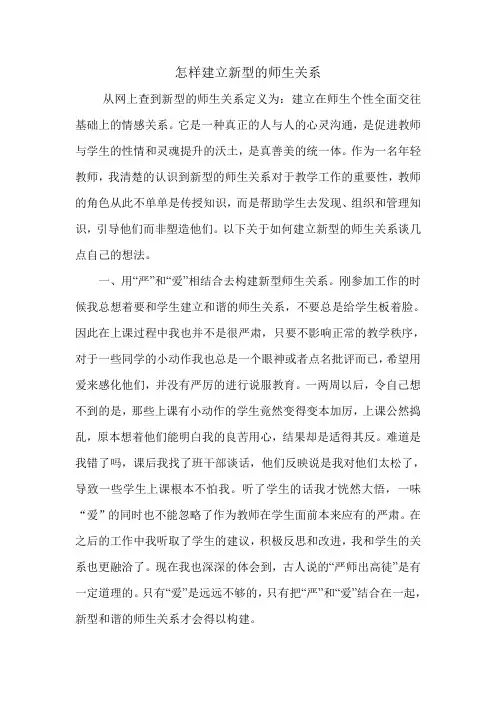 怎样建立新型的师生关系

从网上查到新型的师生关系定义为：建立在师生个性全面交往基础上的情感关系。它是一种真正的人与人的心灵沟通，是促进教师与学生的性情和灵魂提升的沃土，是真善美的统一体。作为一名年轻教师，我清楚的认识到新型的师生关系对于教学工作的重要性，教师的角色从此不单单是传授知识，而是帮助学生去发现、组织和管理知识，引导他们而非塑造他们。以下关于如何建立新型的师生关系谈几点自己的想法。

一、用“严”和“爱”相结合去构建新型师生关系。刚参加工作的时候我总想着要和学生建立和谐的师生关系，不要总是给学生板着脸。因此在上课过程中我也并不是很严肃，只要不影响正常的教学秩序，对于一些同学的小动作我也总是一个眼神或者点名批评而已，希望用爱来感化他们，并没有严厉的进行说服教育。一两周以后，令自己想不到的是，那些上课有小动作的学生竟然变得变本加厉，上课公然捣乱，原本想着他们能明白我的良苦用心，结果却是适得其反。难道是我错了吗，课后我找了班干部谈话，他们反映说是我对他们太松了，导致一些学生上课根本不怕我。听了学生的话我才恍然大悟，一味“爱”的同时也不能忽略了作为教师在学生面前本来应有的严肃。在之后的工作中我听取了学生的建议，积极反思和改进，我和学生的关系也更融洽了。现在我也深深的体会到，古人说的“严师出高徒”是有一定道理的。只有“爱”是远远不够的，只有把“严”和“爱”结合在一起，新型和谐的师生关系才会得以构建。